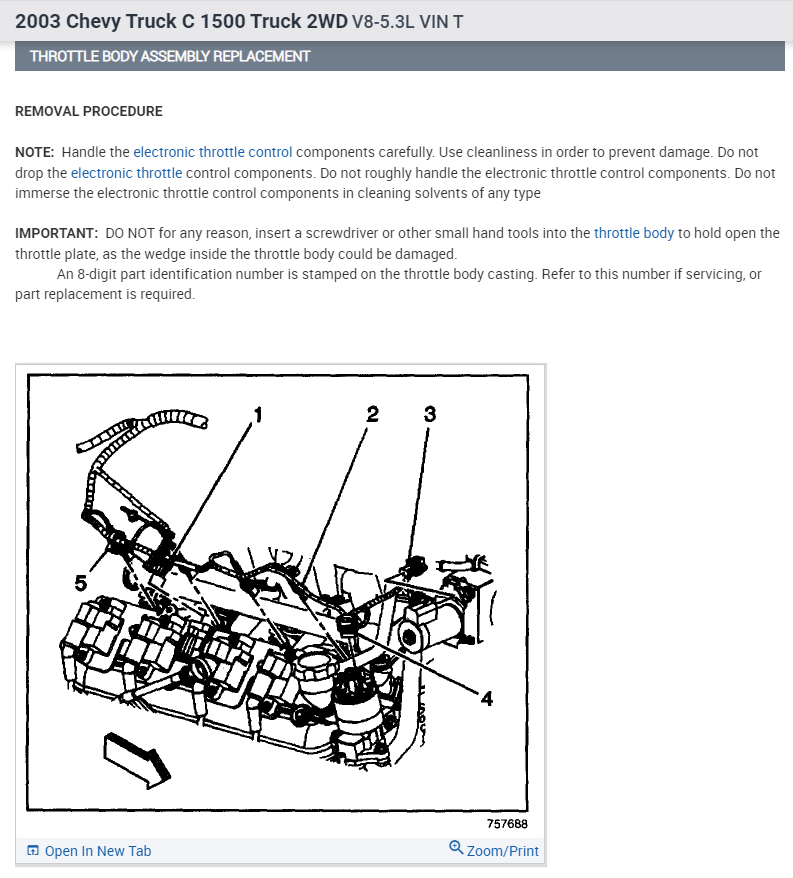 2003 Chevy Truck C 1500 Truck 2WD V8-5.3L VIN T

THROTTLE BODY ASSEMBLY REPLACEMENT

REMOVAL PROCEDURE

NOTE: Handle the electronic throttle control components carefully. Use cleanliness in order to prevent damage. Do not drop the electronic throttle control components. Do not roughly handle the electronic throttle control components. Do not immerse the electronic throttle control components in cleaning solvents of any type

IMPORTANT: DO NOT for any reason, insert a screwdriver or other small hand tools into the throttle body to hold open the throttle plate, as the wedge inside the throttle body could be damaged.
An 8-digit part identification number is stamped on the throttle body casting. Refer to this number if servicing, or part replacement is required.

1
2
3
5
4
757688

Open In New Tab
Zoom/Print